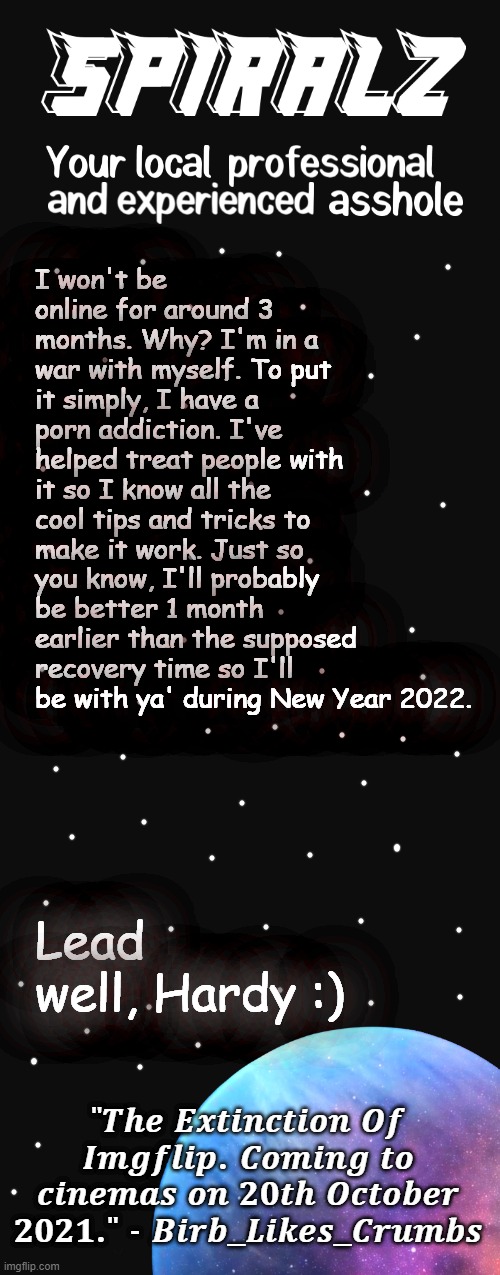 SPIRALZ

Your local professional and experienced asshole

I won't be online for around 3 months. Why? I'm in a war with myself. To put it simply, I have a porn addiction. I've helped treat people with it so I know all the cool tips and tricks to make it work. Just so you know, I'll probably be better 1 month earlier than the supposed recovery time so I'll be with ya' during New Year 2022.

Lead well, Hardy :)

"The Extinction Of Imgflip. Coming to cinemas on 20th October 2021." - Birb_Likes_Crumbs

imgflip.com